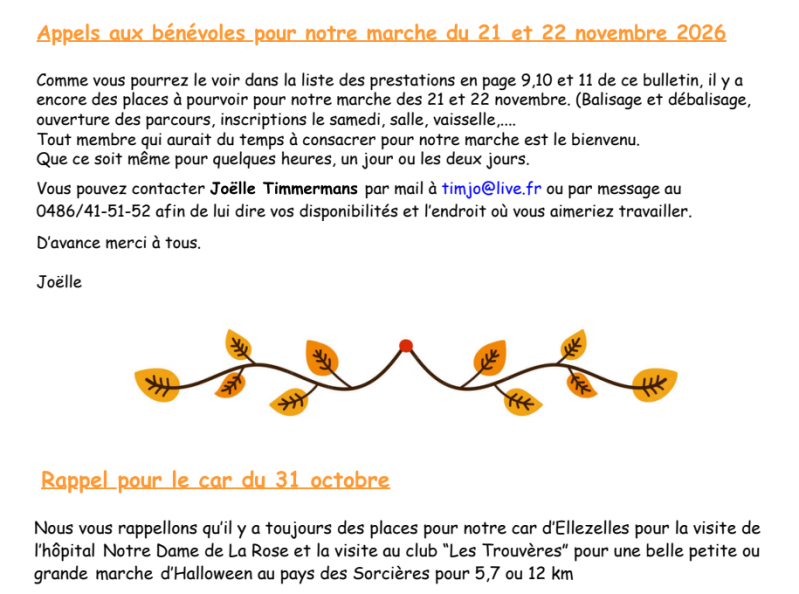 Appels aux bénévoles pour notre marche du 21 et 22 novembre 2026

Comme vous pourrez le voir dans la liste des prestations en page 9,10 et 11 de ce bulletin, il y a encore des places à pourvoir pour notre marche des 21 et 22 novembre. (Balisage et débalisage, ouverture des parcours, inscriptions le samedi, salle, vaisselle,....
Tout membre qui aurait du temps à consacrer pour notre marche est le bienvenu.
Que ce soit même pour quelques heures, un jour ou les deux jours.

Vous pouvez contacter Joëlle Timmermans par mail à timjo@live.fr ou par message au 0486/41-51-52 afin de lui dire vos disponibilités et l'endroit où vous aimeriez travailler.

D'avance merci à tous.

Joëlle

Rappel pour le car du 31 octobre

Nous vous rappellons qu'il y a toujours des places pour notre car d'Ellezelles pour la visite de l'hôpital Notre Dame de La Rose et la visite au club "Les Trouvères" pour une belle petite ou grande marche d'Halloween au pays des Sorcières pour 5,7 ou 12 km